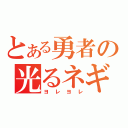 とある勇者の光るネギ
コレコレ